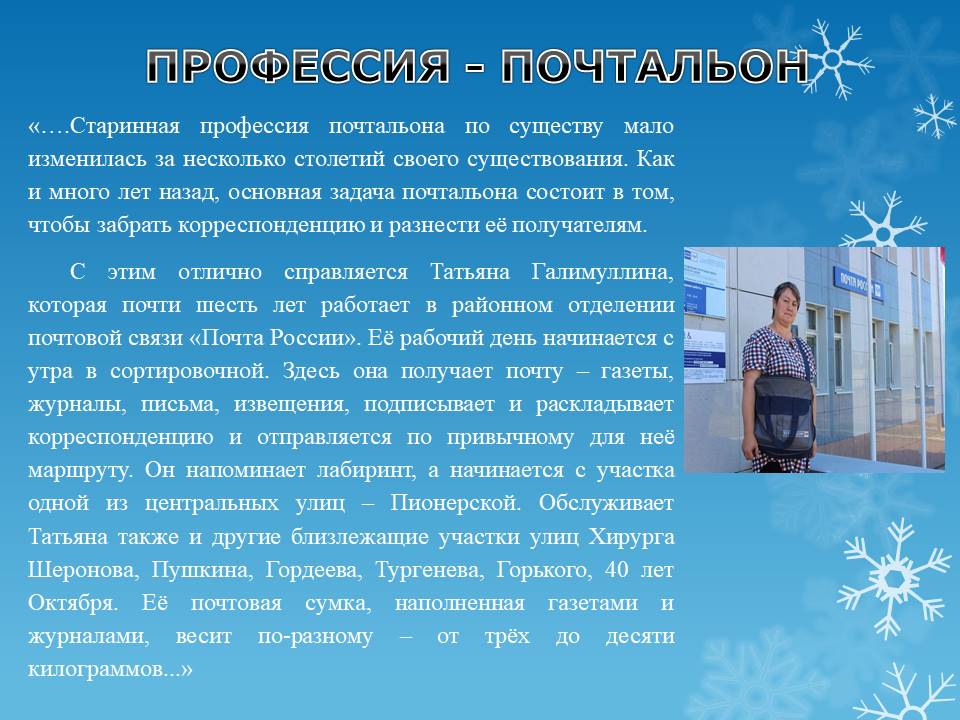 ПРОФЕССИЯ - ПОЧТАЛЬОН

«….Старинная профессия почтальона по существу мало изменилась за несколько столетий своего существования. Как и много лет назад, основная задача почтальона состоит в том, чтобы забрать корреспонденцию и разнести её получателям.

С этим отлично справляется Татьяна Галимуллина, которая почти шесть лет работает в районном отделении почтовой связи «Почта России». Её рабочий день начинается с утра в сортировочной. Здесь она получает почту – газеты, журналы, письма, извещения, подписывает и раскладывает корреспонденцию и отправляется по привычному для неё маршруту. Он напоминает лабиринт, а начинается с участка одной из центральных улиц – Пионерской. Обслуживает Татьяна также и другие близлежащие участки улиц Хирурга Шеронова, Пушкина, Гордеева, Тургенева, Горького, 40 лет Октября. Её почтовая сумка, наполненная газетами и журналами, весит по-разному – от трёх до десяти килограммов...»

ПОЧТА РОССИИ